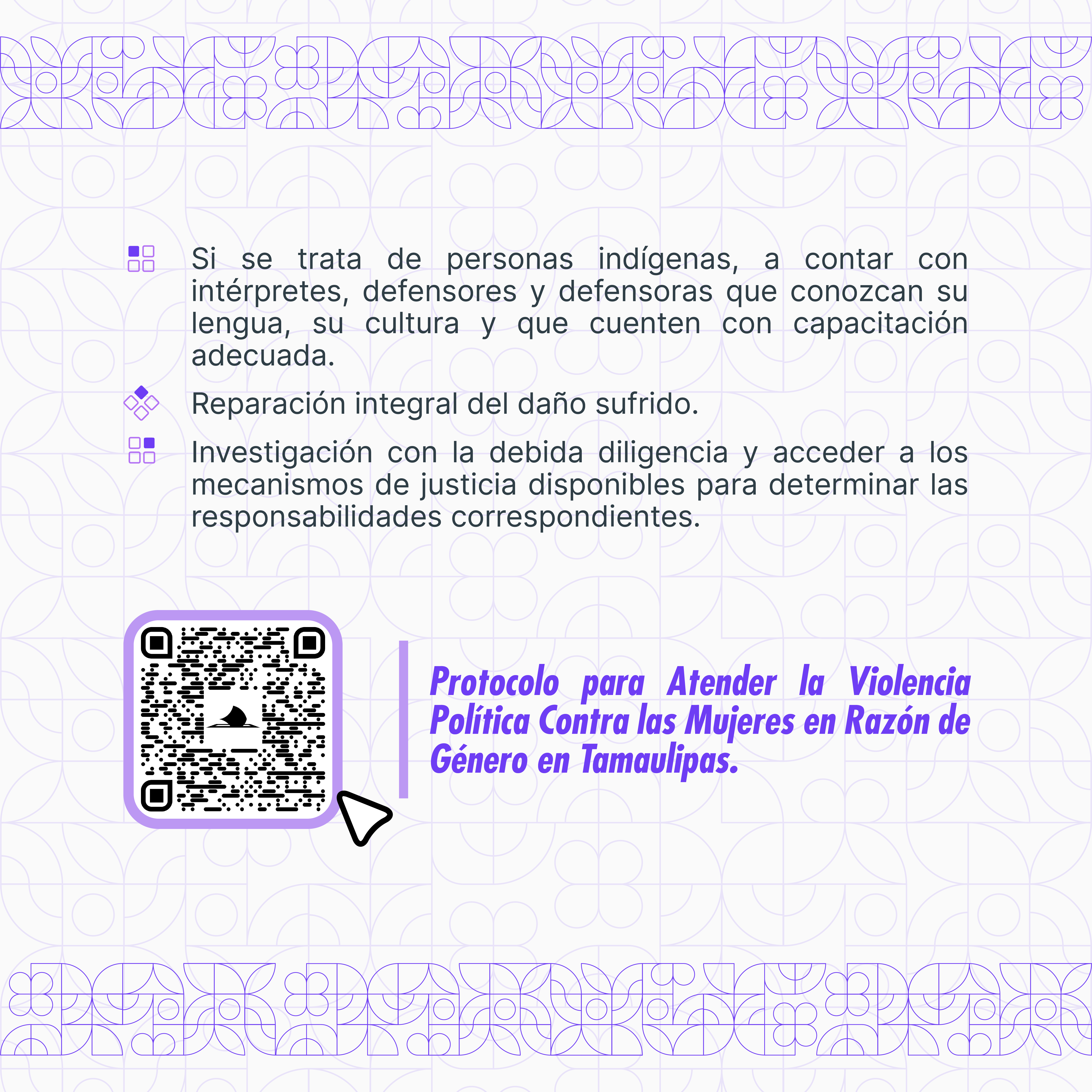 Si se trata de personas indígenas, a contar con intérpretes, defensores y defensoras que conozcan su lengua, su cultura y que cuenten con capacitación adecuada.

Reparación integral del daño sufrido.

Investigación con la debida diligencia y acceder a los mecanismos de justicia disponibles para determinar las responsabilidades correspondientes.

Protocolo para Atender la Violencia Política Contra las Mujeres en Razón de Género en Tamaulipas.